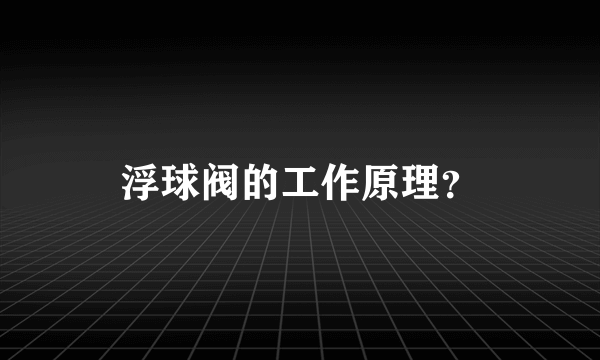 浮球阀的工作原理?